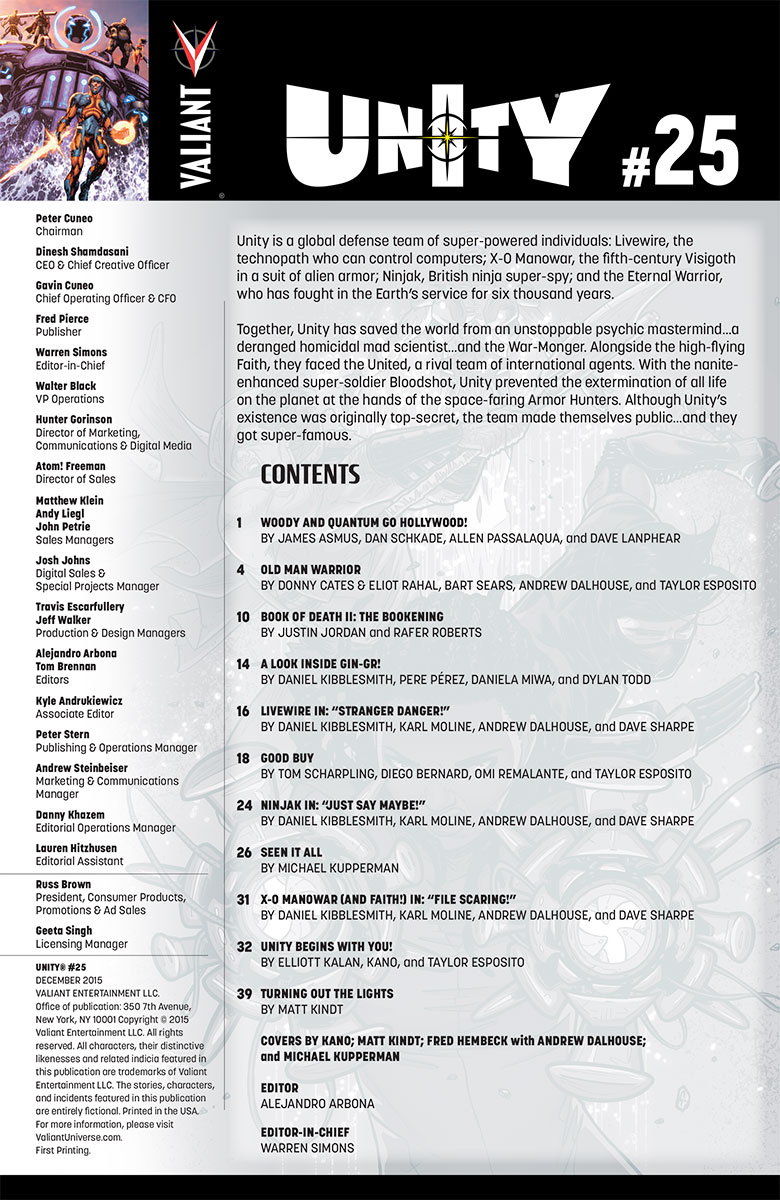 VALIANT

UNITY #25

Peter Cuneo
Chairman

Dinesh Shamdasani
CEO & Chief Creative Officer

Gavin Cuneo
Chief Operating Officer & CFO

Fred Pierce
Publisher

Warren Simons
Editor-in-Chief

Walter Black
VP Operations

Hunter Gorinson
Director of Marketing, Communications & Digital Media

Atom! Freeman
Director of Sales

Matthew Klein
Andy Liegl
John Petrie
Sales Managers

Josh Johns
Digital Sales & Special Projects Manager

Travis Escarfullery
Jeff Walker
Production & Design Managers

Alejandro Arbona
Tom Brennan
Editors

Kyle Andrukiewicz
Associate Editor

Peter Stern
Publishing & Operations Manager

Andrew Steinbeiser
Marketing & Communications Manager

Danny Khazem
Editorial Operations Manager

Lauren Hitzhusen
Editorial Assistant

Russ Brown
President, Consumer Products, Promotions & Ad Sales

Geeta Singh
Licensing Manager

UNITY® #25
DECEMBER 2015
VALIANT ENTERTAINMENT LLC.
Office of publication: 350 7th Avenue, New York, NY 10001 Copyright © 2015 Valiant Entertainment LLC. All rights reserved. All characters, their distinctive likenesses and related indicia featured in this publication are trademarks of Valiant Entertainment LLC. The stories, characters, and incidents featured in this publication are entirely fictional. Printed in the USA. For more information, please visit ValiantUniverse.com.
First Printing.

Unity is a global defense team of super-powered individuals: Livewire, the technopath who can control computers; X-O Manowar, the fifth-century Visigoth in a suit of alien armor; Ninjak, British ninja super-spy; and the Eternal Warrior, who has fought in the Earth's service for six thousand years.

Together, Unity has saved the world from an unstoppable psychic mastermind...a deranged homicidal mad scientist...and the War-Monger. Alongside the high-flying Faith, they faced the United, a rival team of international agents. With the nanite-enhanced super-soldier Bloodshot, Unity prevented the extermination of all life on the planet at the hands of the space-faring Armor Hunters. Although Unity's existence was originally top-secret, the team made themselves public...and they got super-famous.

CONTENTS

1 WOODY AND QUANTUM GO HOLLYWOOD!
BY JAMES ASMUS, DAN SCHKADE, ALLEN PASSALAQUA, and DAVE LANPHEAR

4 OLD MAN WARRIOR
BY DONNY CATES & ELIOT RAHAL, BART SEARS, ANDREW DALHOUSE, and TAYLOR ESPOSITO

10 BOOK OF DEATH II: THE BOOKENING
BY JUSTIN JORDAN and RAFER ROBERTS

14 A LOOK INSIDE GIN-GR!
BY DANIEL KIBBLESMITH, PERE PÉREZ, DANIELA MIWA, and DYLAN TODD

16 LIVEWIRE IN: "STRANGER DANGER!"
BY DANIEL KIBBLESMITH, KARL MOLINE, ANDREW DALHOUSE, and DAVE SHARPE

18 GOOD BUY
BY TOM SCHARPLING, DIEGO BERNARD, OMI REMALANTE, and TAYLOR ESPOSITO

24 NINJAK IN: "JUST SAY MAYBE!"
BY DANIEL KIBBLESMITH, KARL MOLINE, ANDREW DALHOUSE, and DAVE SHARPE

26 SEEN IT ALL
BY MICHAEL KUPPERMAN

31 X-O MANOWAR (AND FAITH!) IN: "FILE SCARING!"
BY DANIEL KIBBLESMITH, KARL MOLINE, ANDREW DALHOUSE, and DAVE SHARPE

32 UNITY BEGINS WITH YOU!
BY ELLIOTT KALAN, KANO, and TAYLOR ESPOSITO

39 TURNING OUT THE LIGHTS
BY MATT KINDT

COVERS BY KANO; MATT KINDT; FRED HEMBECK with ANDREW DALHOUSE; and MICHAEL KUPPERMAN

EDITOR
ALEJANDRO ARBONA

EDITOR-IN-CHIEF
WARREN SIMONS